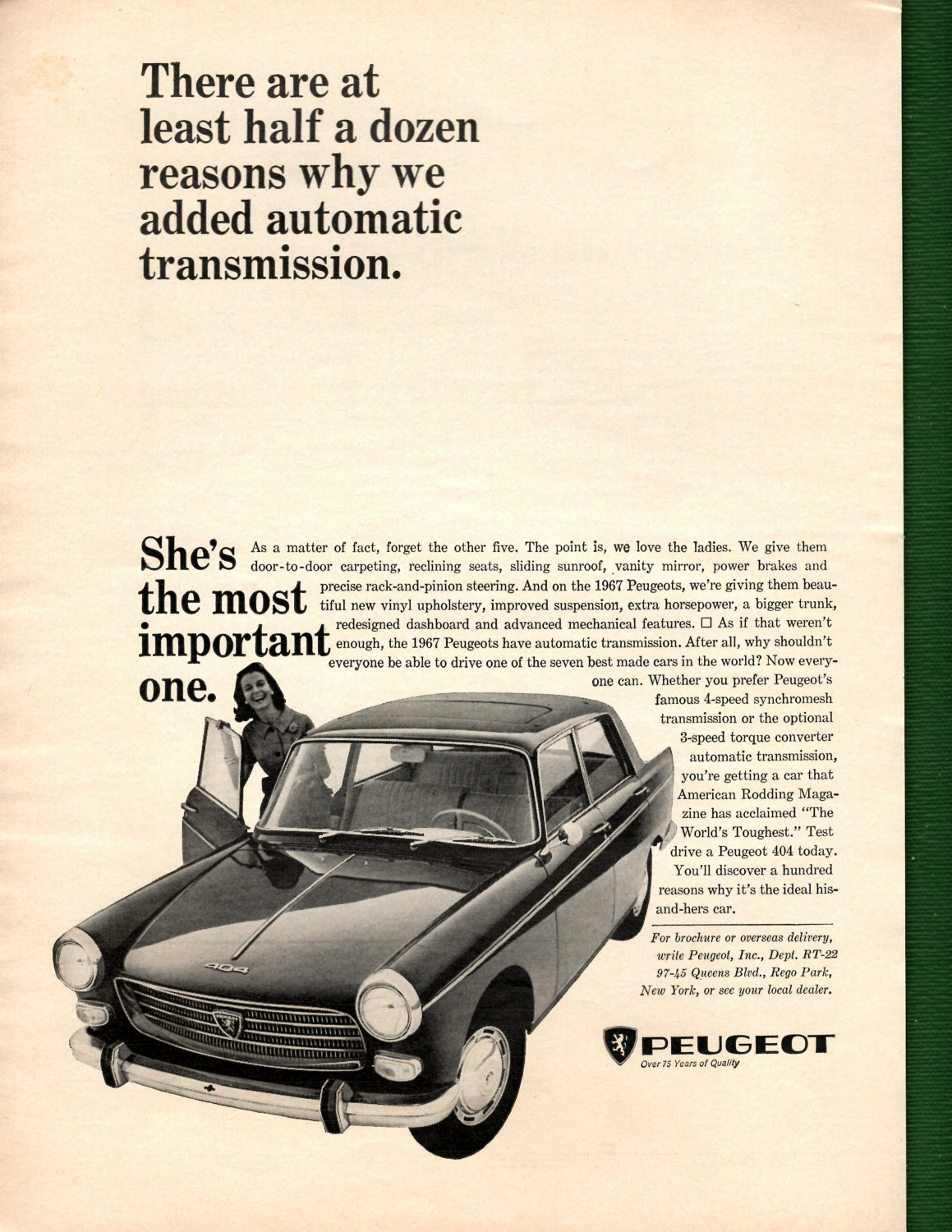 There are at least half a dozen reasons why we added automatic transmission.

She's the most important one.

As a matter of fact, forget the other five. The point is, we love the ladies. We give them door-to-door carpeting, reclining seats, sliding sunroof, vanity mirror, power brakes and precise rack-and-pinion steering. And on the 1967 Peugeots, we're giving them beautiful new vinyl upholstery, improved suspension, extra horsepower, a bigger trunk, redesigned dashboard and advanced mechanical features. □ As if that weren't enough, the 1967 Peugeots have automatic transmission. After all, why shouldn't everyone be able to drive one of the seven best made cars in the world? Now everyone can. Whether you prefer Peugeot's famous 4-speed synchromesh transmission or the optional 3-speed torque converter automatic transmission, you're getting a car that American Rodding Magazine has acclaimed "The World's Toughest." Test drive a Peugeot 404 today. You'll discover a hundred reasons why it's the ideal his-and-hers car.

For brochure or overseas delivery, write Peugeot, Inc., Dept. RT-22 97-45 Queens Blvd., Rego Park, New York, or see your local dealer.

404

PEUGEOT
Over 75 Years of Quality